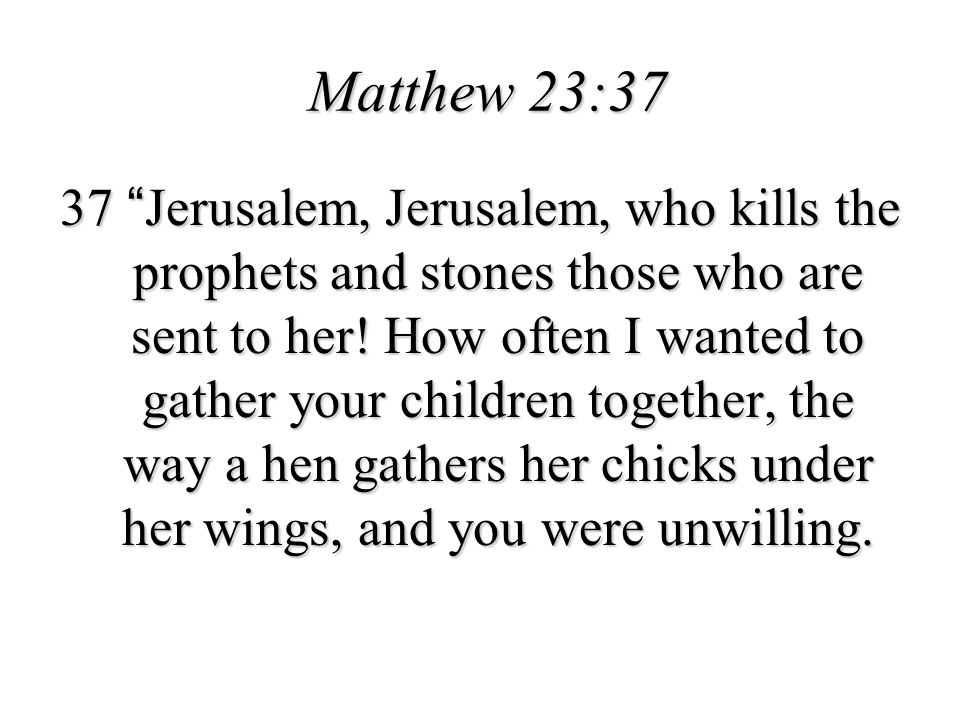 Matthew 23:37

37 “Jerusalem, Jerusalem, who kills the prophets and stones those who are sent to her! How often I wanted to gather your children together, the way a hen gathers her chicks under her wings, and you were unwilling.